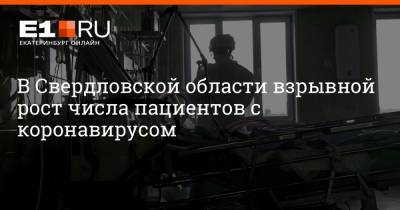 E1.RU
ЕКАТЕРИНБУРГ ОНЛАЙН

В Свердловской области взрывной рост числа пациентов с коронавирусом